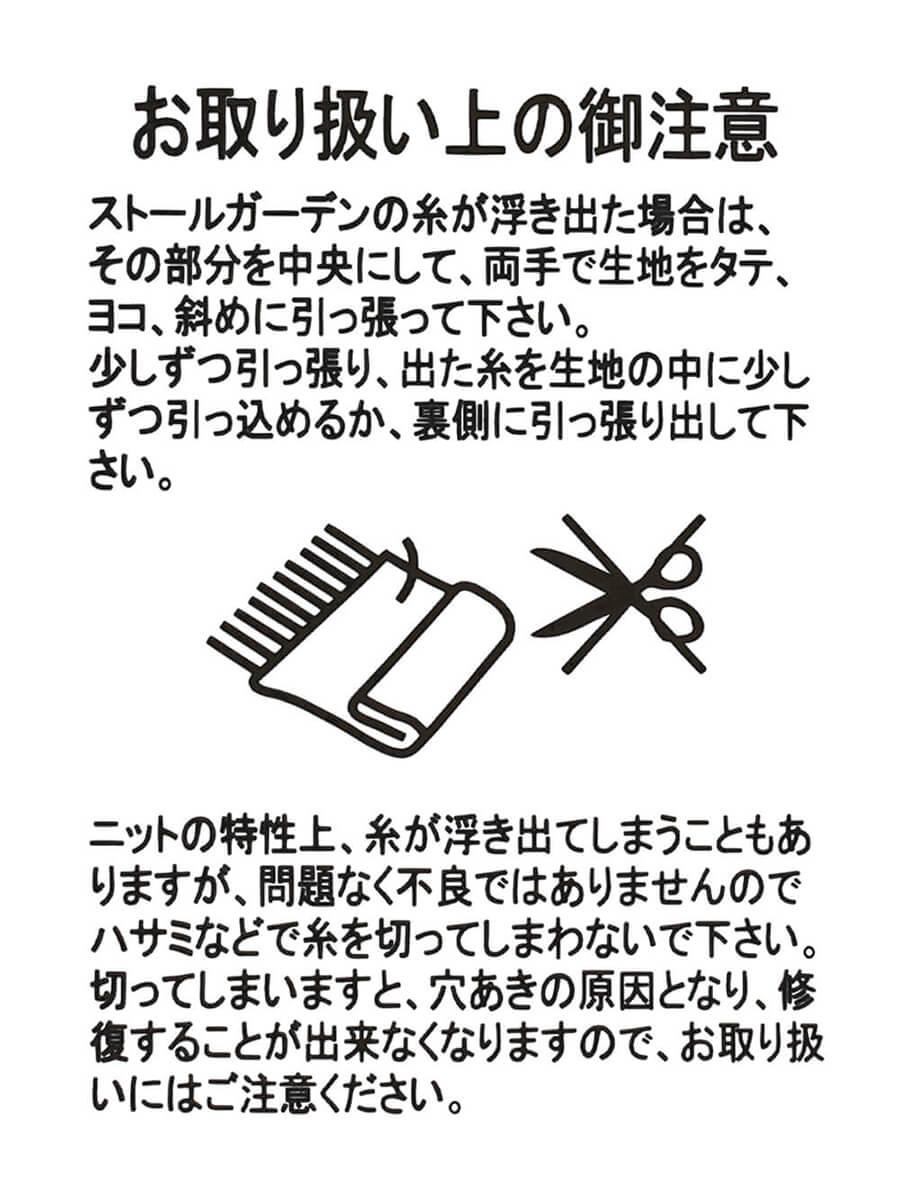 お取り扱い上の御注意

ストールガーデンの糸が浮き出た場合は、その部分を中央にして、両手で生地をタテ、ヨコ、斜めに引っ張って下さい。
少しずつ引っ張り、出た糸を生地の中に少しずつ引っ込めるか、裏側に引っ張り出して下さい。

ニットの特性上、糸が浮き出てしまうこともありますが、問題なく不良ではありませんのでハサミなどで糸を切ってしまわないで下さい。
切ってしまいますと、穴あきの原因となり、修復することが出来なくなりますので、お取り扱いにはご注意ください。